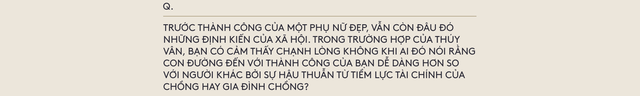 Q.

TRƯỚC THÀNH CÔNG CỦA MỘT PHỤ NỮ ĐẸP, VẪN CÒN ĐÂU ĐÓ NHỮNG ĐỊNH KIẾN CỦA XÃ HỘI. TRONG TRƯỜNG HỢP CỦA THÚY VÂN, BẠN CÓ CẢM THẤY CHẠNH LÒNG KHÔNG KHI AI ĐÓ NÓI RẰNG CON ĐƯỜNG ĐẾN VỚI THÀNH CÔNG CỦA BẠN DỄ DÀNG HƠN SO VỚI NGƯỜI KHÁC BỞI SỰ HẬU THUẪN TỪ TIỀM LỰC TÀI CHÍNH CỦA CHỒNG HAY GIA ĐÌNH CHỒNG?